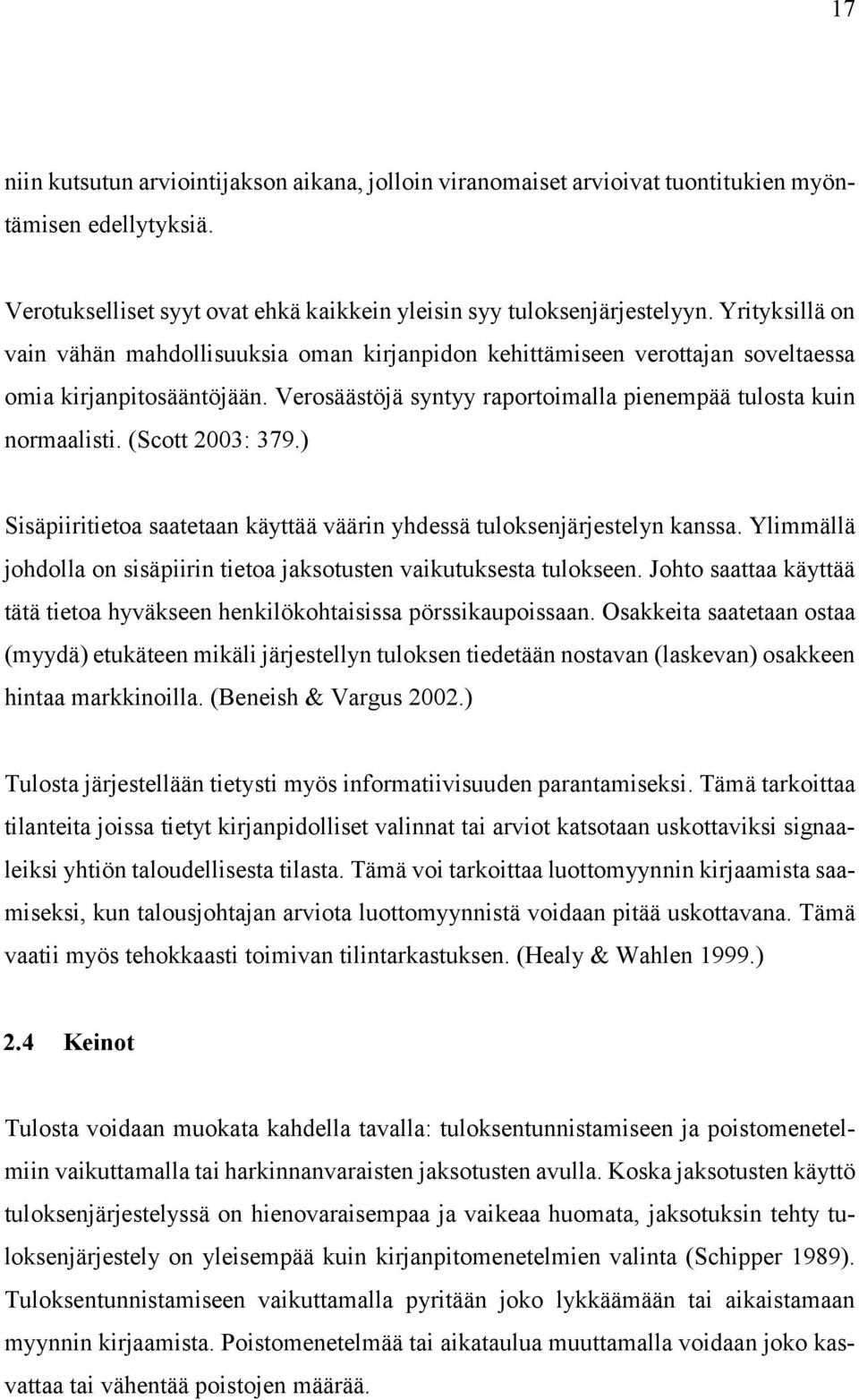 17

niin kutsutun arviointijakson aikana, jolloin viranomaiset arvioivat tuontitukien myöntämisen edellytyksiä.

Verotukselliset syyt ovat ehkä kaikkein yleisin syy tuloksenjärjestelyyn. Yrityksillä on vain vähän mahdollisuuksia oman kirjanpidon kehittämiseen verottajan soveltaessa omia kirjanpitosääntöjään. Verosäästöjä syntyy raportoimalla pienempää tulosta kuin normaalisti. (Scott 2003: 379.)

Sisäpiiritietoa saatetaan käyttää väärin yhdessä tuloksenjärjestelyn kanssa. Ylimmällä johdolla on sisäpiirin tietoa jaksotusten vaikutuksesta tulokseen. Johto saattaa käyttää tätä tietoa hyväkseen henkilökohtaisissa pörssikaupoissaan. Osakkeita saatetaan ostaa (myydä) etukäteen mikäli järjestellyn tuloksen tiedetään nostavan (laskevan) osakkeen hintaa markkinoilla. (Beneish & Vargus 2002.)

Tulosta järjestellään tietysti myös informatiivisuuden parantamiseksi. Tämä tarkoittaa tilanteita joissa tietyt kirjanpidolliset valinnat tai arviot katsotaan uskottaviksi signaaleiksi yhtiön taloudellisesta tilasta. Tämä voi tarkoittaa luottomyynnin kirjaamista saamiseksi, kun talousjohtajan arviota luottomyynnistä voidaan pitää uskottavana. Tämä vaatii myös tehokkaasti toimivan tilintarkastuksen. (Healy & Wahlen 1999.)

2.4 Keinot

Tulosta voidaan muokata kahdella tavalla: tuloksentunnistamiseen ja poistomenetelmiin vaikuttamalla tai harkinnanvaraisten jaksotusten avulla. Koska jaksotusten käyttö tuloksenjärjestelyssä on hienovaraisempaa ja vaikeaa huomata, jaksotuksin tehty tuloksenjärjestely on yleisempää kuin kirjanpitomenetelmien valinta (Schipper 1989). Tuloksentunnistamiseen vaikuttamalla pyritään joko lykkäämään tai aikaistamaan myynnin kirjaamista. Poistomenetelmää tai aikataulua muuttamalla voidaan joko kasvattaa tai vähentää poistojen määrää.